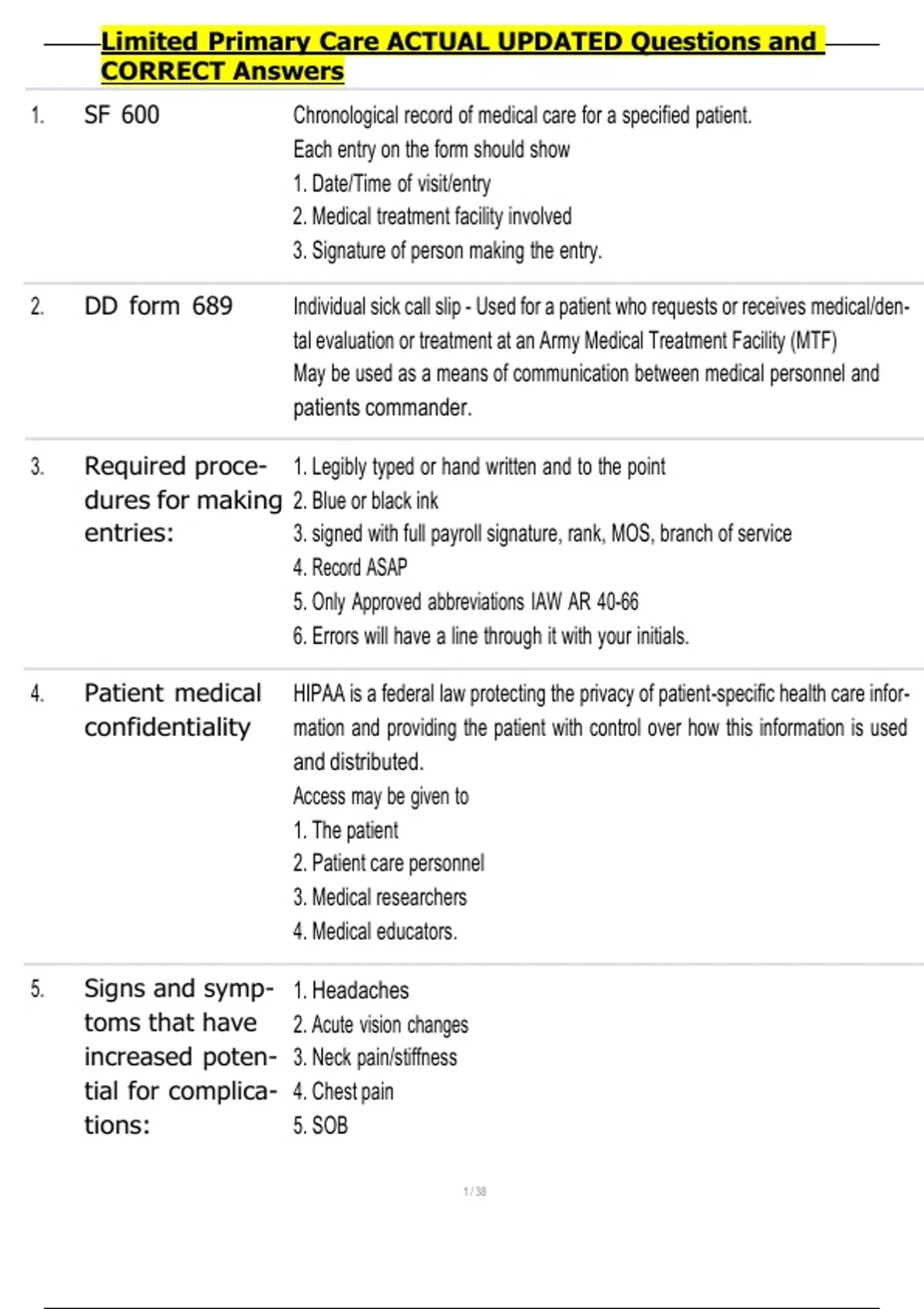 Limited Primary Care ACTUAL UPDATED Questions and CORRECT Answers

1. SF 600

Chronological record of medical care for a specified patient.
Each entry on the form should show
1. Date/Time of visit/entry
2. Medical treatment facility involved
3. Signature of person making the entry.

2. DD form 689

Individual sick call slip - Used for a patient who requests or receives medical/dental evaluation or treatment at an Army Medical Treatment Facility (MTF)
May be used as a means of communication between medical personnel and patients commander.

3. Required procedures for making entries:

1. Legibly typed or hand written and to the point
2. Blue or black ink
3. signed with full payroll signature, rank, MOS, branch of service
4. Record ASAP
5. Only Approved abbreviations IAW AR 40-66
6. Errors will have a line through it with your initials.

4. Patient medical confidentiality

HIPAA is a federal law protecting the privacy of patient-specific health care information and providing the patient with control over how this information is used and distributed.
Access may be given to
1. The patient
2. Patient care personnel
3. Medical researchers
4. Medical educators.

5. Signs and symptoms that have increased potential for complications:

1. Headaches
2. Acute vision changes
3. Neck pain/stiffness
4. Chest pain
5. SOB

1 / 38